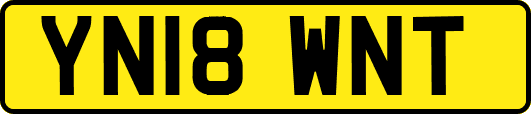 YN18 WNT